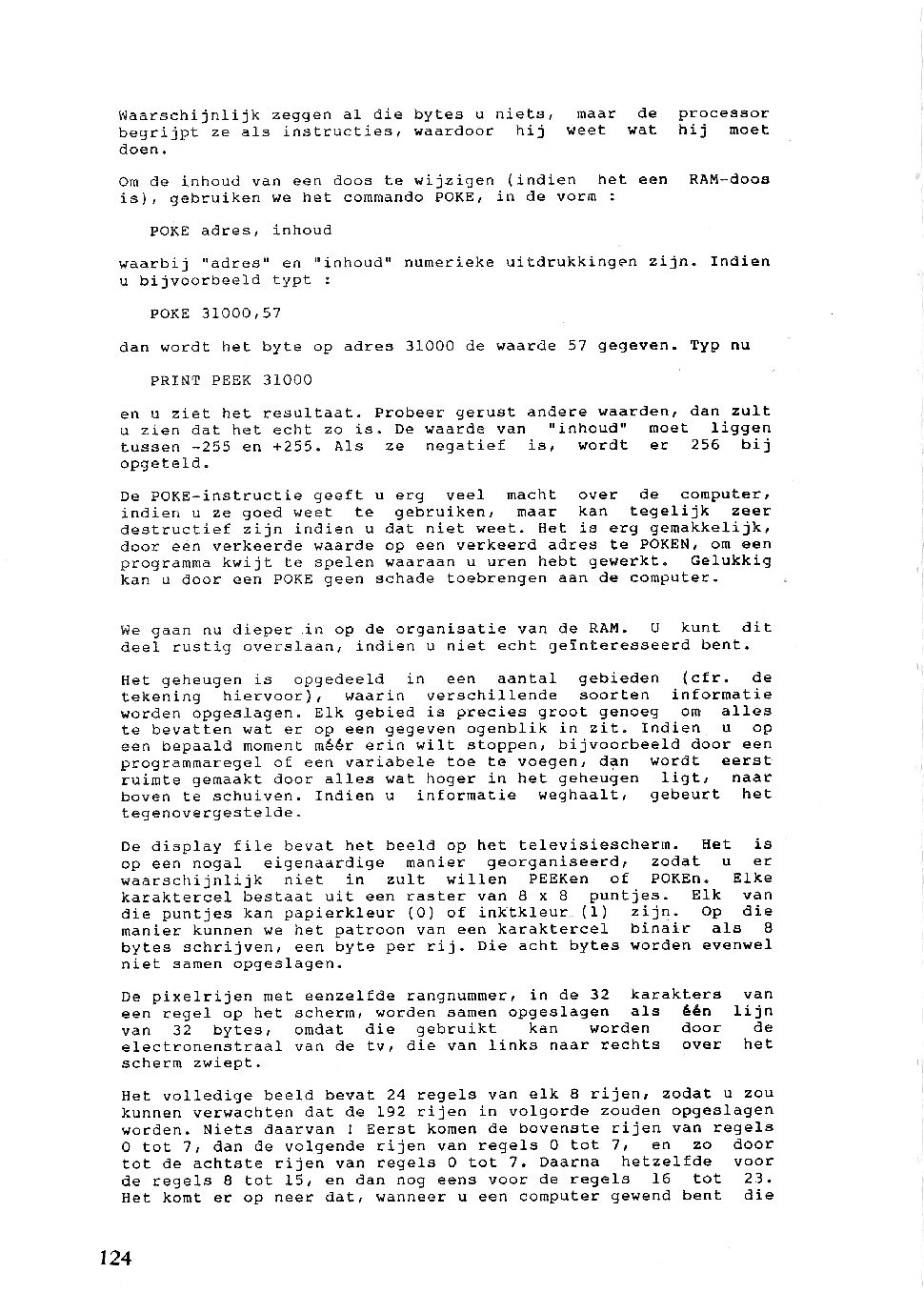 Waarschijnlijk zeggen al die bytes u niets, maar de processor begrijpt ze als instructies, waardoor hij weet wat hij moet doen.

Om de inhoud van een doos te wijzigen (indien het een RAM-doos is), gebruiken we het commando POKE, in de vorm :

POKE adres, inhoud

waarbij "adres" en "inhoud" numerieke uitdrukkingen zijn. Indien u bijvoorbeeld typt :

POKE 31000,57

dan wordt het byte op adres 31000 de waarde 57 gegeven. Typ nu

PRINT PEEK 31000

en u ziet het resultaat. Probeer gerust andere waarden, dan zult u zien dat het echt zo is. De waarde van "inhoud" moet liggen tussen -255 en +255. Als ze negatief is, wordt er 256 bij opgeteld.

De POKE-instructie geeft u erg veel macht over de computer, indien u ze goed weet te gebruiken, maar kan tegelijk zeer destructief zijn indien u dat niet weet. Het is erg gemakkelijk, door een verkeerde waarde op een verkeerd adres te POKEN, om een programma kwijt te spelen waaraan u uren hebt gewerkt. Gelukkig kan u door een POKE geen schade toebrengen aan de computer.

We gaan nu dieper in op de organisatie van de RAM. U kunt dit deel rustig overslaan, indien u niet echt geïnteresseerd bent.

Het geheugen is opgedeeld in een aantal gebieden (cfr. de tekening hiervoor), waarin verschillende soorten informatie worden opgeslagen. Elk gebied is precies groot genoeg om alles te bevatten wat er op een gegeven ogenblik in zit. Indien u op een bepaald moment méér erin wilt stoppen, bijvoorbeeld door een programmaregel of een variabele toe te voegen, dan wordt eerst ruimte gemaakt door alles wat hoger in het geheugen ligt, naar boven te schuiven. Indien u informatie weghaalt, gebeurt het tegenovergestelde.

De display file bevat het beeld op het televisiescherm. Het is op een nogal eigenaardige manier georganiseerd, zodat u er waarschijnlijk niet in zult willen PEEKen of POKEn. Elke karaktercel bestaat uit een raster van 8 x 8 puntjes. Elk van die puntjes kan papierkleur (0) of inktkleur (1) zijn. Op die manier kunnen we het patroon van een karaktercel binair als 8 bytes schrijven, een byte per rij. Die acht bytes worden evenwel niet samen opgeslagen.

De pixelrijen met eenzelfde rangnummer, in de 32 karakters van een regel op het scherm, worden samen opgeslagen als één lijn van 32 bytes, omdat die gebruikt kan worden door de electronenstraal van de tv, die van links naar rechts over het scherm zwiept.

Het volledige beeld bevat 24 regels van elk 8 rijen, zodat u zou kunnen verwachten dat de 192 rijen in volgorde zouden opgeslagen worden. Niets daarvan ! Eerst komen de bovenste rijen van regels 0 tot 7, dan de volgende rijen van regels 0 tot 7, en zo door tot de achtste rijen van regels 0 tot 7. Daarna hetzelfde voor de regels 8 tot 15, en dan nog eens voor de regels 16 tot 23. Het komt er op neer dat, wanneer u een computer gewend bent die

124